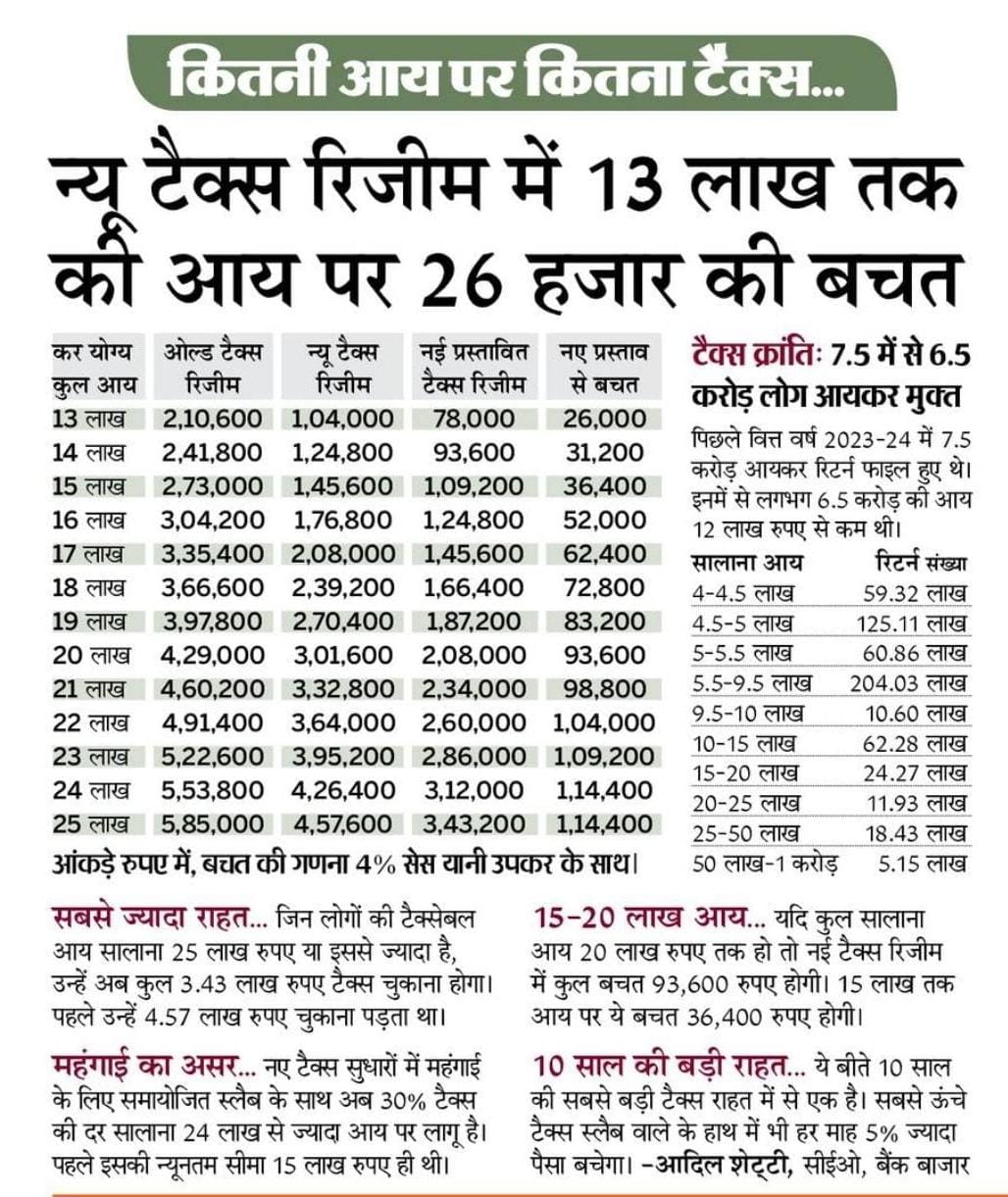 कितनी आय पर कितना टैक्स...

न्यू टैक्स रिजीम में 13 लाख तक की आय पर 26 हजार की बचत

| कर योग्य कुल आय | ओल्ड टैक्स रिजीम | न्यू टैक्स रिजीम | नई प्रस्तावित टैक्स रिजीम | नए प्रस्ताव से बचत |
|---|---|---|---|---|
| 13 लाख | 2,10,600 | 1,04,000 | 78,000 | 26,000 |
| 14 लाख | 2,41,800 | 1,24,800 | 93,600 | 31,200 |
| 15 लाख | 2,73,000 | 1,45,600 | 1,09,200 | 36,400 |
| 16 लाख | 3,04,200 | 1,76,800 | 1,24,800 | 52,000 |
| 17 लाख | 3,35,400 | 2,08,000 | 1,45,600 | 62,400 |
| 18 लाख | 3,66,600 | 2,39,200 | 1,66,400 | 72,800 |
| 19 लाख | 3,97,800 | 2,70,400 | 1,87,200 | 83,200 |
| 20 लाख | 4,29,000 | 3,01,600 | 2,08,000 | 93,600 |
| 21 लाख | 4,60,200 | 3,32,800 | 2,34,000 | 98,800 |
| 22 लाख | 4,91,400 | 3,64,000 | 2,60,000 | 1,04,000 |
| 23 लाख | 5,22,600 | 3,95,200 | 2,86,000 | 1,09,200 |
| 24 लाख | 5,53,800 | 4,26,400 | 3,12,000 | 1,14,400 |
| 25 लाख | 5,85,000 | 4,57,600 | 3,43,200 | 1,14,400 |

आंकड़े रुपए में, बचत की गणना 4% सेस यानी उपकर के साथ।

टैक्स क्रांतिः 7.5 में से 6.5 करोड़ लोग आयकर मुक्त

पिछले वित्त वर्ष 2023-24 में 7.5 करोड़ आयकर रिटर्न फाइल हुए थे। इनमें से लगभग 6.5 करोड़ की आय 12 लाख रुपए से कम थी।

| सालाना आय | रिटर्न संख्या |
|---|---|
| 4-4.5 लाख | 59.32 लाख |
| 4.5-5 लाख | 125.11 लाख |
| 5-5.5 लाख | 60.86 लाख |
| 5.5-9.5 लाख | 204.03 लाख |
| 9.5-10 लाख | 10.60 लाख |
| 10-15 लाख | 62.28 लाख |
| 15-20 लाख | 24.27 लाख |
| 20-25 लाख | 11.93 लाख |
| 25-50 लाख | 18.43 लाख |
| 50 लाख-1 करोड़ | 5.15 लाख |

सबसे ज्यादा राहत... जिन लोगों की टैक्सेबल आय सालाना 25 लाख रुपए या इससे ज्यादा है, उन्हें अब कुल 3.43 लाख रुपए टैक्स चुकाना होगा। पहले उन्हें 4.57 लाख रुपए चुकाना पड़ता था।

महंगाई का असर... नए टैक्स सुधारों में महंगाई के लिए समायोजित स्लैब के साथ अब 30% टैक्स की दर सालाना 24 लाख से ज्यादा आय पर लागू है। पहले इसकी न्यूनतम सीमा 15 लाख रुपए ही थी।

15-20 लाख आय... यदि कुल सालाना आय 20 लाख रुपए तक हो तो नई टैक्स रिजीम में कुल बचत 93,600 रुपए होगी। 15 लाख तक आय पर ये बचत 36,400 रुपए होगी।

10 साल की बड़ी राहत... ये बीते 10 साल की सबसे बड़ी टैक्स राहत में से एक है। सबसे ऊंचे टैक्स स्लैब वाले के हाथ में भी हर माह 5% ज्यादा पैसा बचेगा। -आदिल शेट्टी, सीईओ, बैंक बाजार